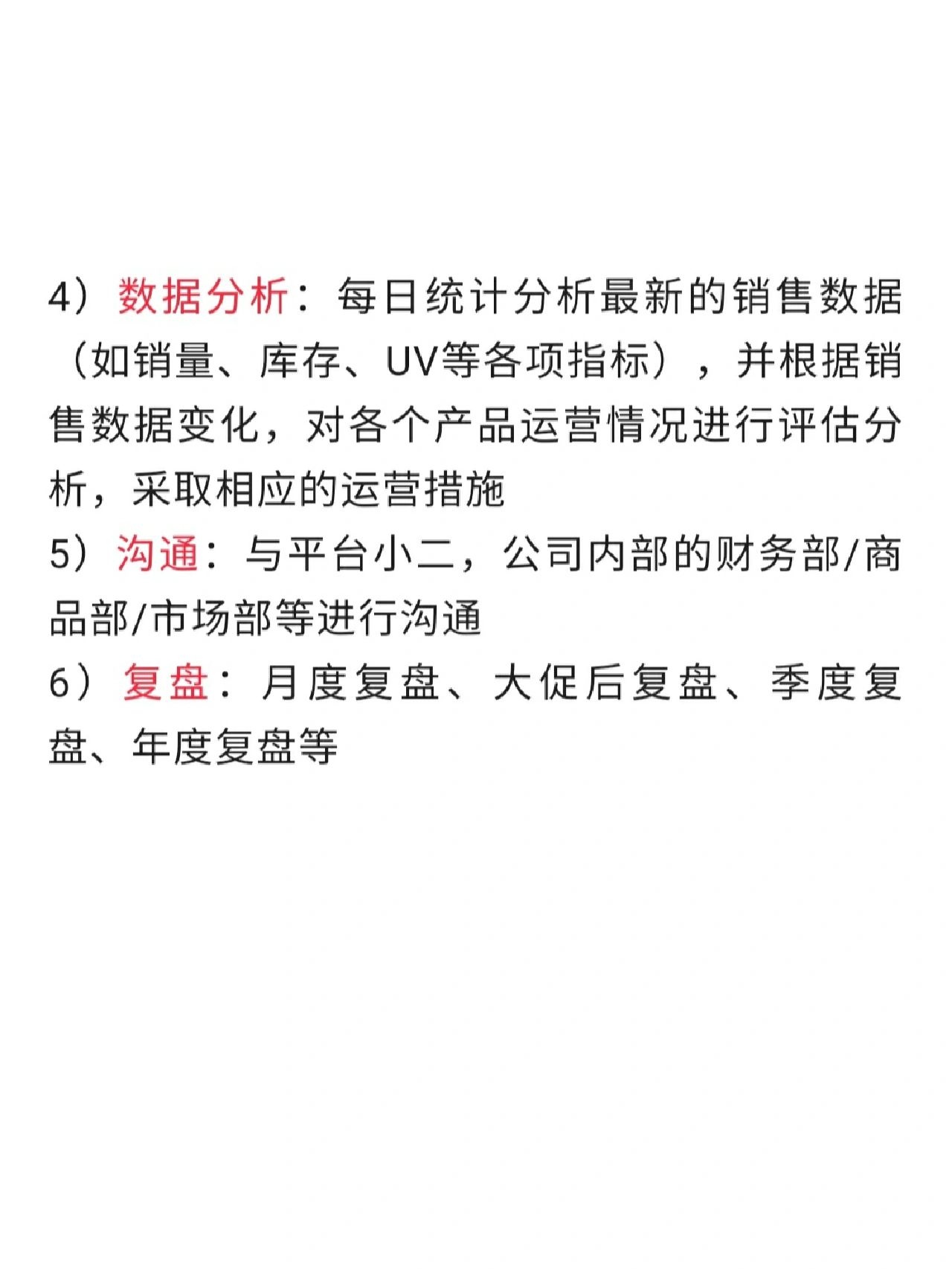 4）数据分析：每日统计分析最新的销售数据（如销量、库存、UV等各项指标），并根据销售数据变化，对各个产品运营情况进行评估分析，采取相应的运营措施
5）沟通：与平台小二，公司内部的财务部/商品部/市场部等进行沟通
6）复盘：月度复盘、大促后复盘、季度复盘、年度复盘等